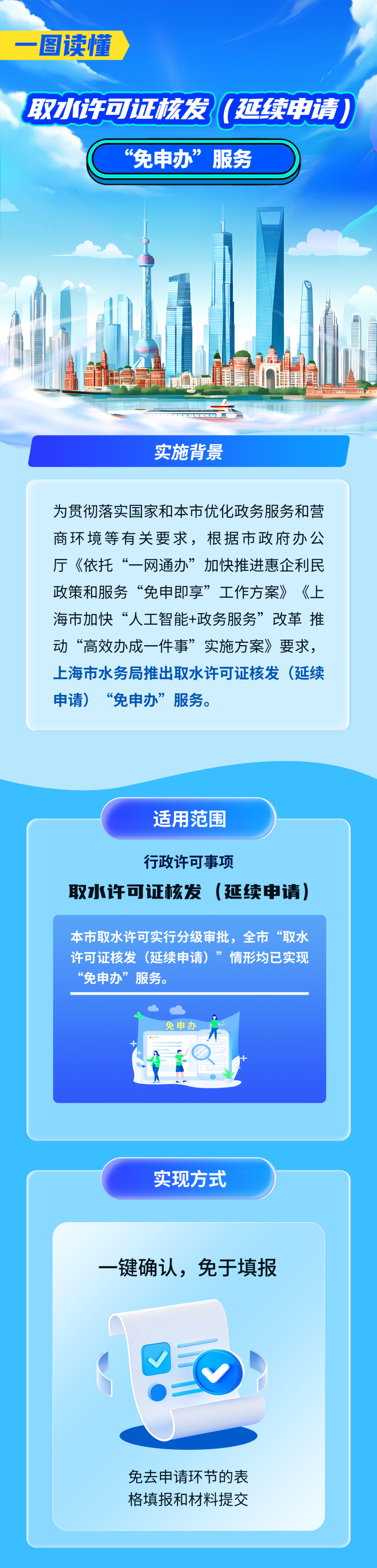 一图读懂

取水许可证核发（延续申请）

“免申办”服务

实施背景

为贯彻落实国家和本市优化政务服务和营商环境等有关要求，根据市政府办公厅《依托“一网通办”加快推进惠企利民政策和服务“免申即享”工作方案》《上海市加快“人工智能+政务服务”改革 推动“高效办成一件事”实施方案》要求，上海市水务局推出取水许可证核发（延续申请）“免申办”服务。

适用范围

行政许可事项

取水许可证核发（延续申请）

本市取水许可实行分级审批，全市“取水许可证核发（延续申请）”情形均已实现“免申办”服务。

免申办

实现方式

一键确认，免于填报

免去申请环节的表格填报和材料提交